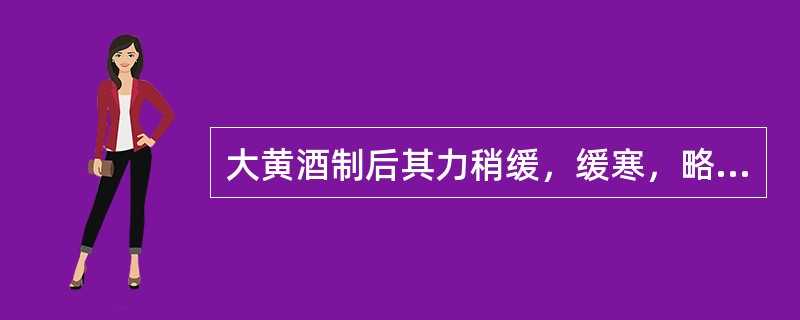 大黄酒制后其力稍缓，缓寒，略...